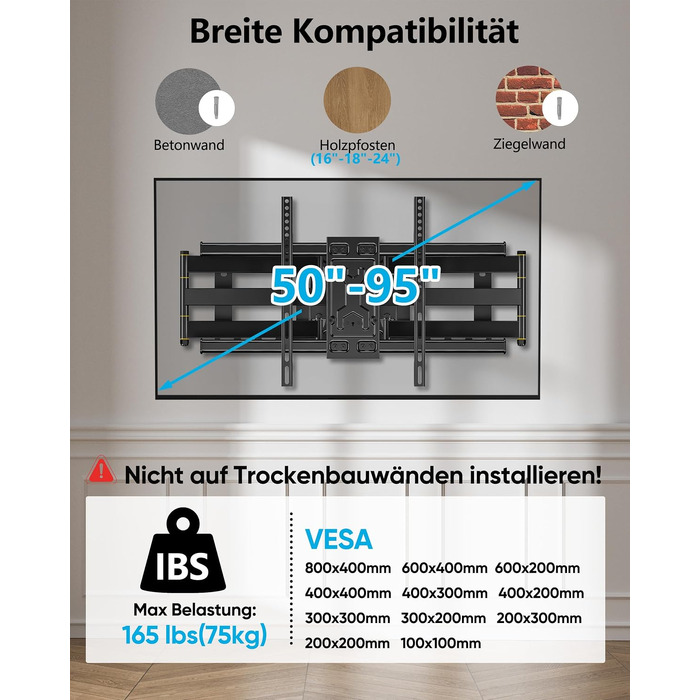 Breite Kompatibilität

Betonwand

Holzpfosten
(16"-18"-24")

Ziegelwand

50"-95"

Nicht auf Trockenbauwänden installieren!

IBS

Max Belastung:
165 lbs(75kg)

VESA

800x400mm 600x400mm 600x200mm
400x400mm 400x300mm 400x200mm
300x300mm 300x200mm 200x300mm
200x200mm 100x100mm